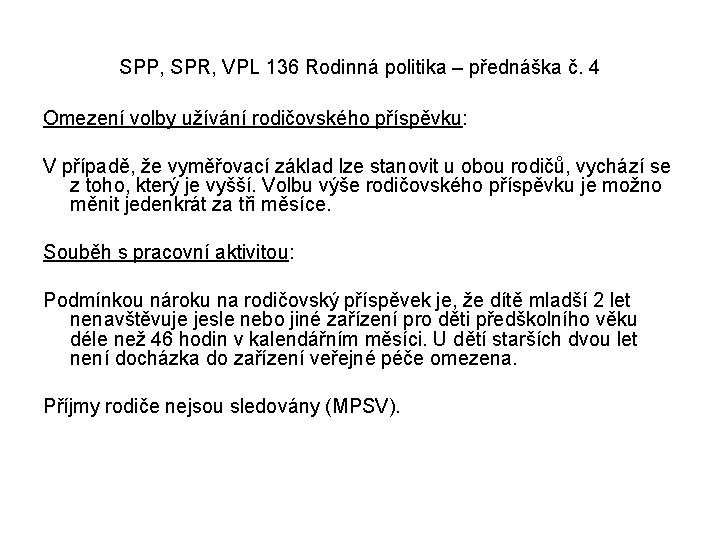 SPP, SPR, VPL 136 Rodinná politika – přednáška č. 4

Omezení volby užívání rodičovského příspěvku:

V případě, že vyměřovací základ lze stanovit u obou rodičů, vychází se z toho, který je vyšší. Volbu výše rodičovského příspěvku je možno měnit jedenkrát za tři měsíce.

Souběh s pracovní aktivitou:

Podmínkou nároku na rodičovský příspěvek je, že dítě mladší 2 let nenavštěvuje jesle nebo jiné zařízení pro děti předškolního věku déle než 46 hodin v kalendářním měsíci. U dětí starších dvou let není docházka do zařízení veřejné péče omezena.

Příjmy rodiče nejsou sledovány (MPSV).